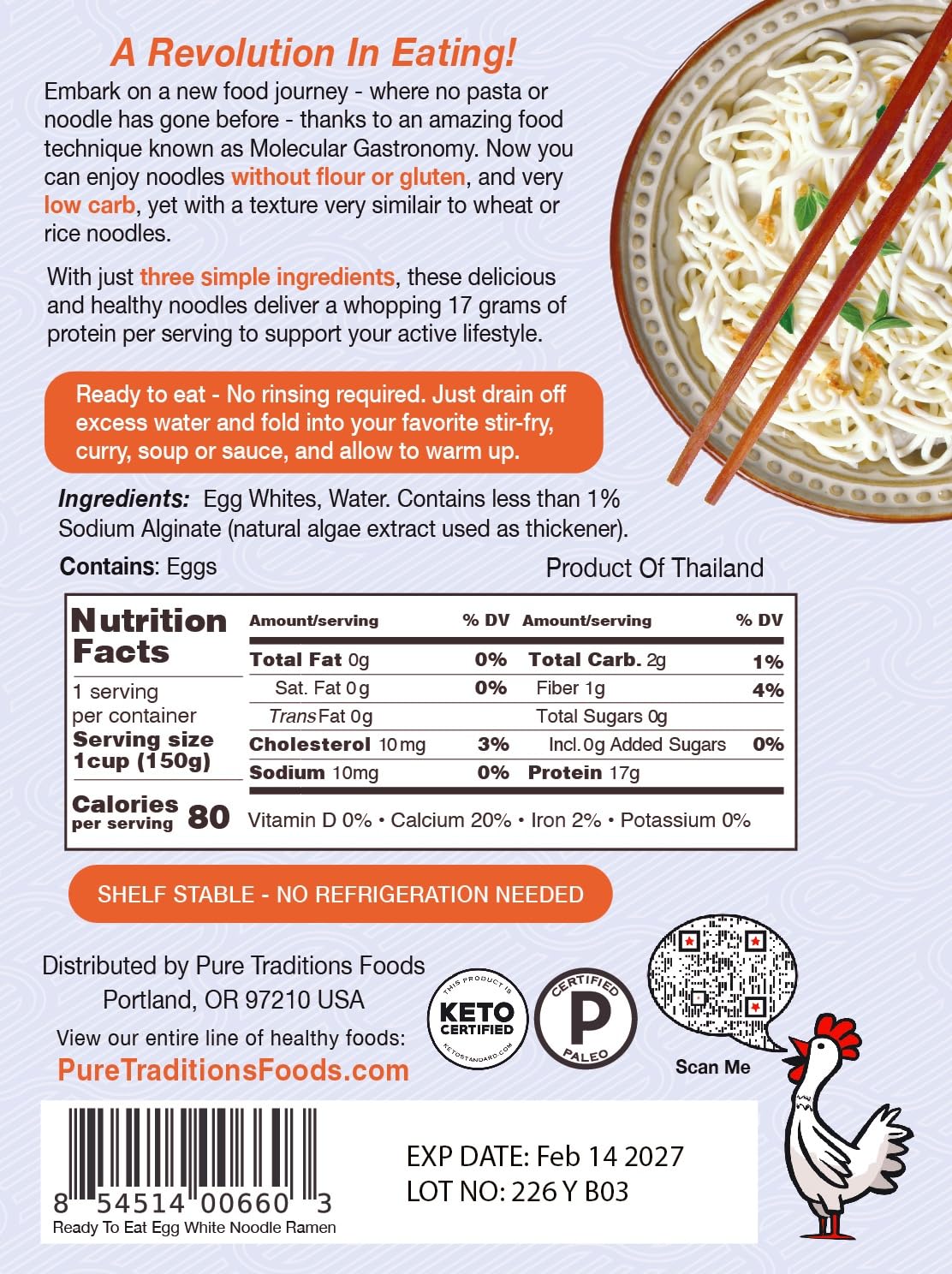 A Revolution In Eating!

Embark on a new food journey - where no pasta or noodle has gone before - thanks to an amazing food technique known as Molecular Gastronomy. Now you can enjoy noodles without flour or gluten, and very low carb, yet with a texture very similair to wheat or rice noodles.

With just three simple ingredients, these delicious and healthy noodles deliver a whopping 17 grams of protein per serving to support your active lifestyle.

Ready to eat - No rinsing required. Just drain off excess water and fold into your favorite stir-fry, curry, soup or sauce, and allow to warm up.

Ingredients: Egg Whites, Water. Contains less than 1% Sodium Alginate (natural algae extract used as thickener).

Contains: Eggs

Product Of Thailand

Nutrition Facts

1 serving per container
Serving size 1cup (150g)

Calories per serving 80

| Amount/serving | % DV | Amount/serving | % DV |
|---|---|---|---|
| Total Fat 0g | 0% | Total Carb. 2g | 1% |
| Sat. Fat 0g | 0% | Fiber 1g | 4% |
| Trans Fat 0g | | Total Sugars 0g | |
| Cholesterol 10mg | 3% | Incl. 0g Added Sugars | 0% |
| Sodium 10mg | 0% | Protein 17g | |

Vitamin D 0% • Calcium 20% • Iron 2% • Potassium 0%

SHELF STABLE - NO REFRIGERATION NEEDED

Distributed by Pure Traditions Foods
Portland, OR 97210 USA

View our entire line of healthy foods:
PureTraditionsFoods.com

THIS PRODUCT IS KETO CERTIFIED KETOSTANDARD.COM

CERTIFIED P PALEO

Scan Me

8 54514 00660 3
Ready To Eat Egg White Noodle Ramen

EXP DATE: Feb 14 2027
LOT NO: 226 Y B03